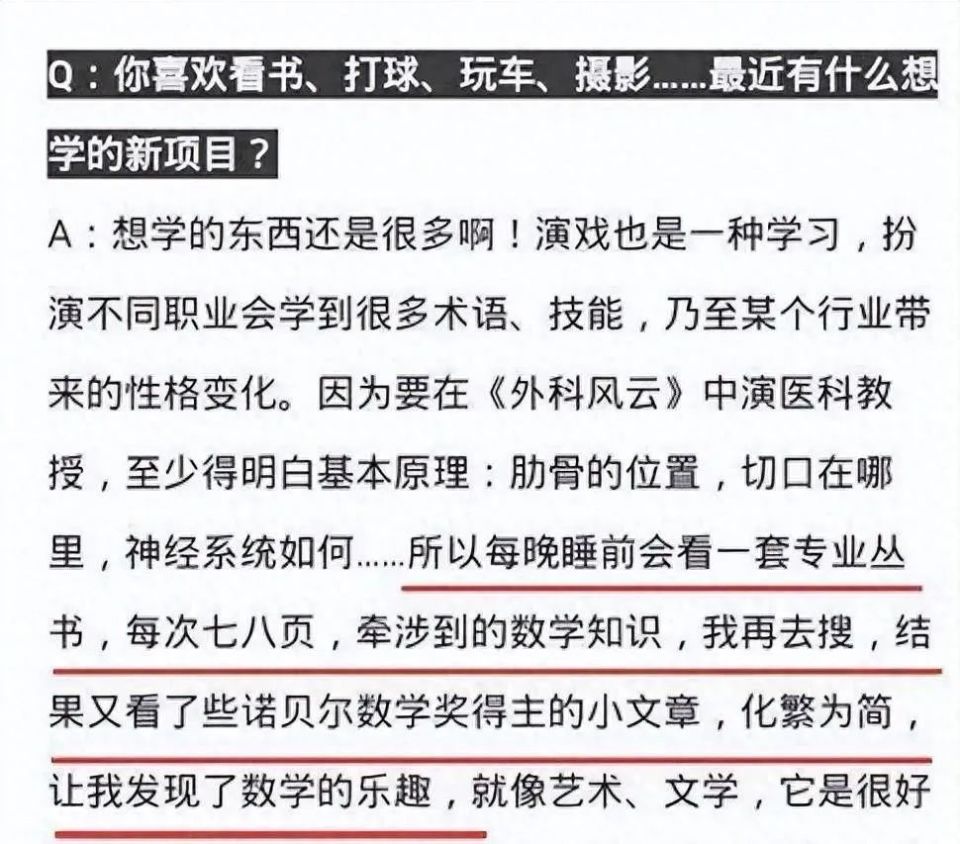 Q：你喜欢看书、打球、玩车、摄影……最近有什么想学的新项目？

A：想学的东西还是很多啊！演戏也是一种学习，扮演不同职业会学到很多术语、技能，乃至某个行业带来的性格变化。因为要在《外科风云》中演医科教授，至少得明白基本原理：肋骨的位置，切口在哪里，神经系统如何……所以每晚睡前会看一套专业丛书，每次七八页，牵涉到的数学知识，我再去搜，结果又看了些诺贝尔数学奖得主的小文章，化繁为简，让我发现了数学的乐趣，就像艺术、文学，它是很好